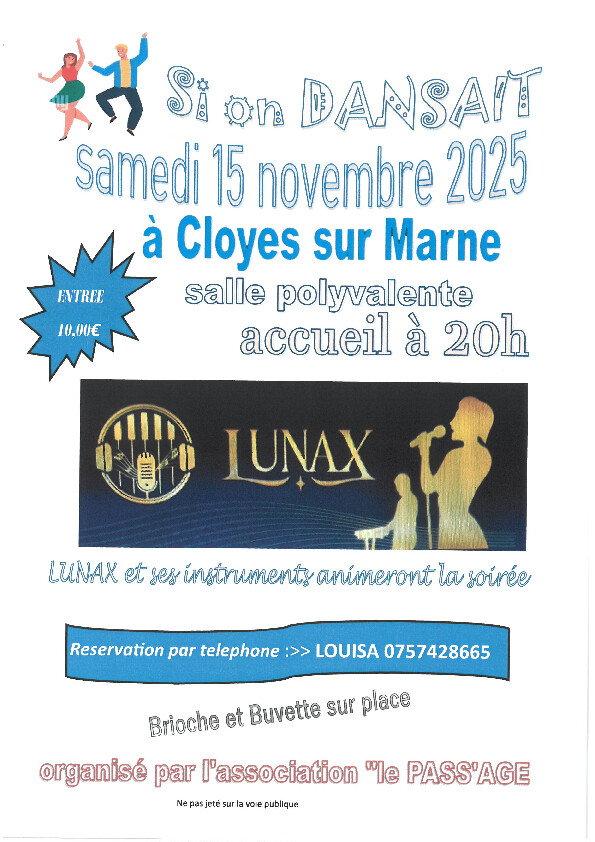 Si on DANSAIT

Samedi 15 novembre 2025

à Cloyes sur Marne

ENTREE
10,00€

salle polyvalente

accueil à 20h

LUNAX

LUNAX et ses instruments animeront la soirée

Reservation par telephone :>> LOUISA 0757428665

Brioche et Buvette sur place

organisé par l'association "le PASS'AGE

Ne pas jeté sur la voie publique